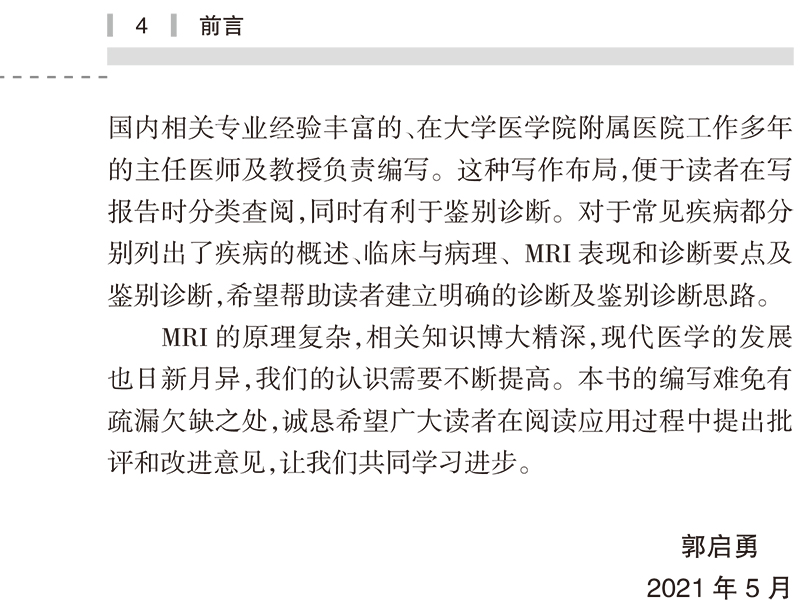 4 前言

国内相关专业经验丰富的、在大学医学院附属医院工作多年的主任医师及教授负责编写。这种写作布局,便于读者在写报告时分类查阅,同时有利于鉴别诊断。对于常见疾病都分别列出了疾病的概述、临床与病理、MRI表现和诊断要点及鉴别诊断,希望帮助读者建立明确的诊断及鉴别诊断思路。

MRI的原理复杂,相关知识博大精深,现代医学的发展也日新月异,我们的认识需要不断提高。本书的编写难免有疏漏欠缺之处,诚恳希望广大读者在阅读应用过程中提出批评和改进意见,让我们共同学习进步。

郭启勇

2021年5月